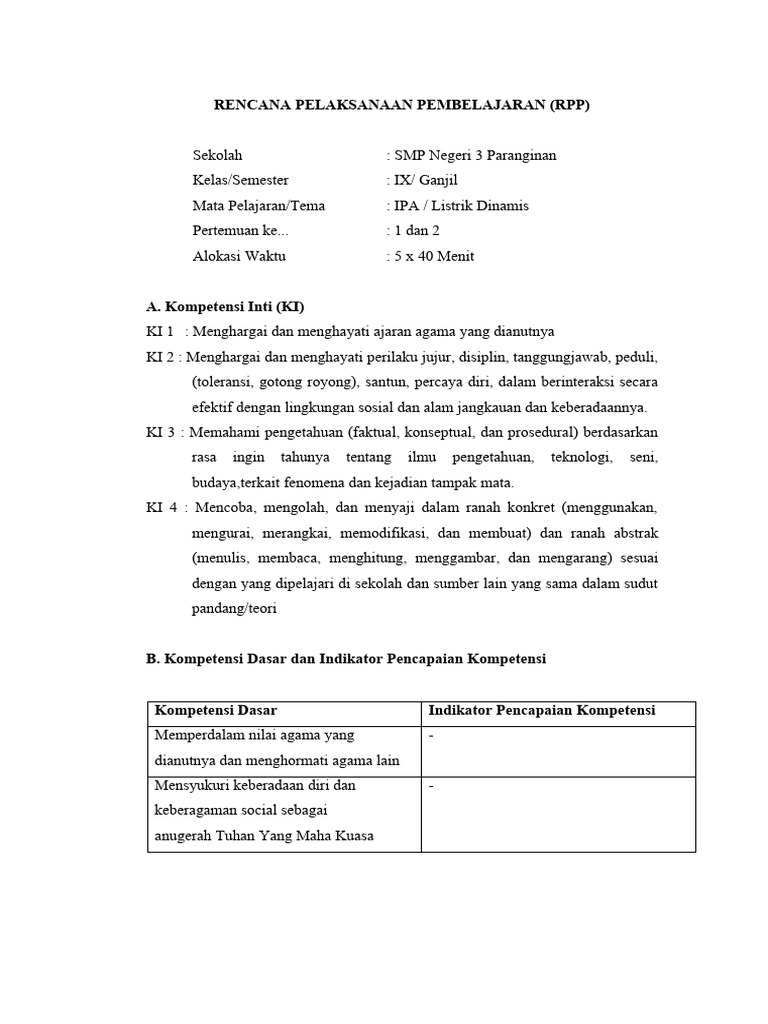 RENCANA PELAKSANAAN PEMBELAJARAN (RPP)

Sekolah : SMP Negeri 3 Paranginan
Kelas/Semester : IX/ Ganjil
Mata Pelajaran/Tema : IPA / Listrik Dinamis
Pertemuan ke... : 1 dan 2
Alokasi Waktu : 5 x 40 Menit

A. Kompetensi Inti (KI)
KI 1 : Menghargai dan menghayati ajaran agama yang dianutnya
KI 2 : Menghargai dan menghayati perilaku jujur, disiplin, tanggungjawab, peduli, (toleransi, gotong royong), santun, percaya diri, dalam berinteraksi secara efektif dengan lingkungan sosial dan alam jangkauan dan keberadaannya.
KI 3 : Memahami pengetahuan (faktual, konseptual, dan prosedural) berdasarkan rasa ingin tahunya tentang ilmu pengetahuan, teknologi, seni, budaya,terkait fenomena dan kejadian tampak mata.
KI 4 : Mencoba, mengolah, dan menyaji dalam ranah konkret (menggunakan, mengurai, merangkai, memodifikasi, dan membuat) dan ranah abstrak (menulis, membaca, menghitung, menggambar, dan mengarang) sesuai dengan yang dipelajari di sekolah dan sumber lain yang sama dalam sudut pandang/teori

B. Kompetensi Dasar dan Indikator Pencapaian Kompetensi

| Kompetensi Dasar | Indikator Pencapaian Kompetensi |
|---|---|
| Memperdalam nilai agama yang dianutnya dan menghormati agama lain | - |
| Mensyukuri keberadaan diri dan keberagaman social sebagai anugerah Tuhan Yang Maha Kuasa | - |